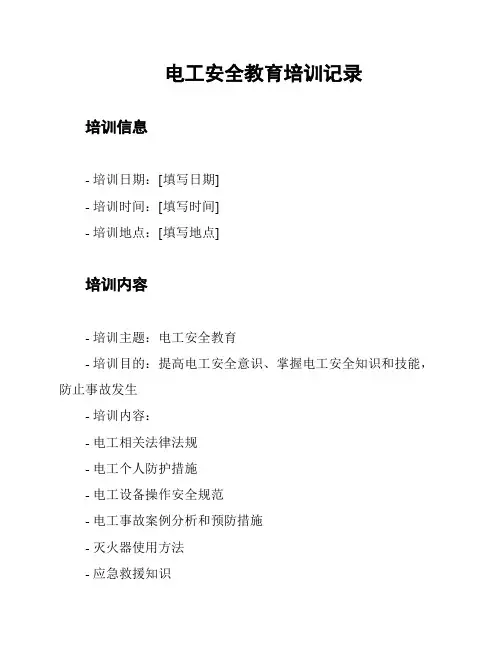 电工安全教育培训记录

培训信息

- 培训日期：[填写日期]

- 培训时间：[填写时间]

- 培训地点：[填写地点]

培训内容

- 培训主题：电工安全教育

- 培训目的：提高电工安全意识、掌握电工安全知识和技能，防止事故发生

- 培训内容：

- 电工相关法律法规

- 电工个人防护措施

- 电工设备操作安全规范

- 电工事故案例分析和预防措施

- 灭火器使用方法

- 应急救援知识